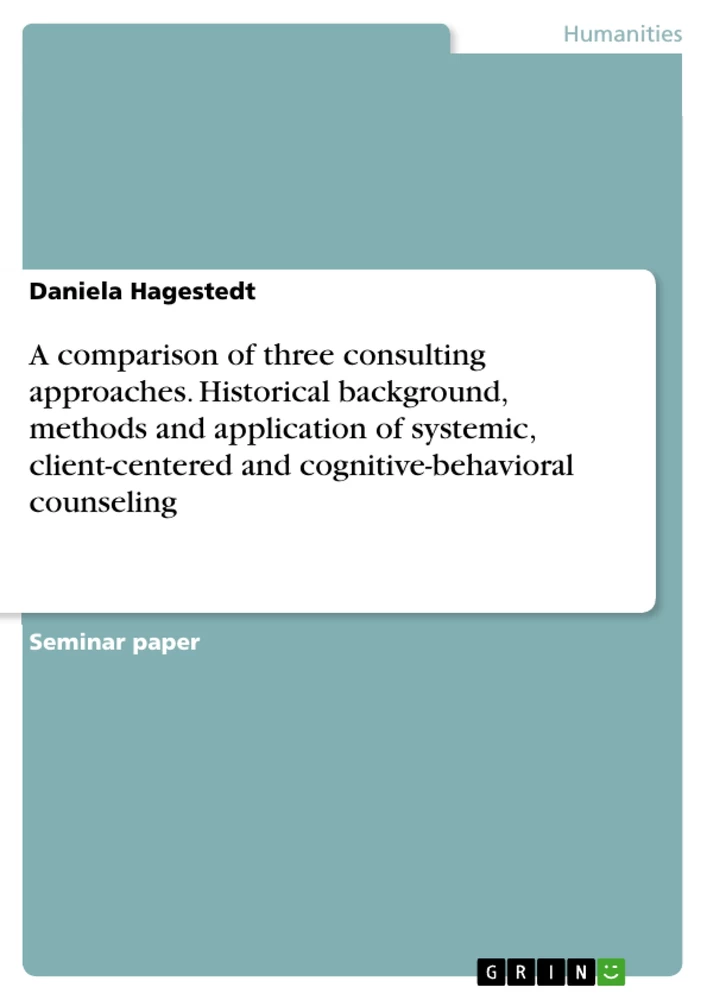 Humanities

Daniela Hagestedt

A comparison of three consulting approaches. Historical background, methods and application of systemic, client-centered and cognitive-behavioral counseling

Seminar paper

GRIN